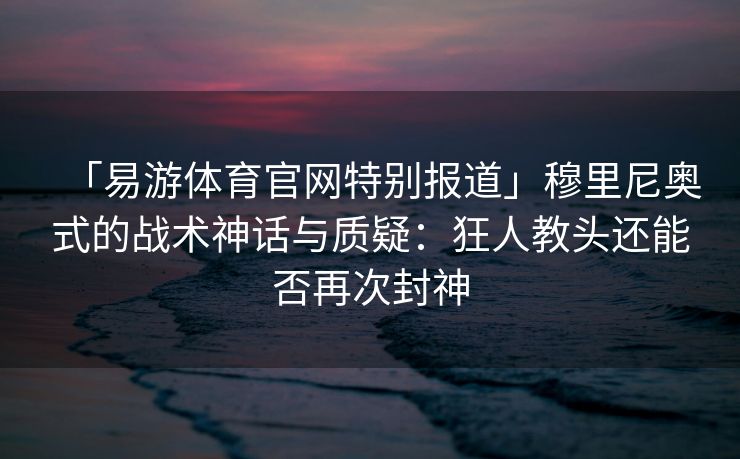 「易游体育官网特别报道」穆里尼奥式的战术神话与质疑：狂人教头还能否再次封神